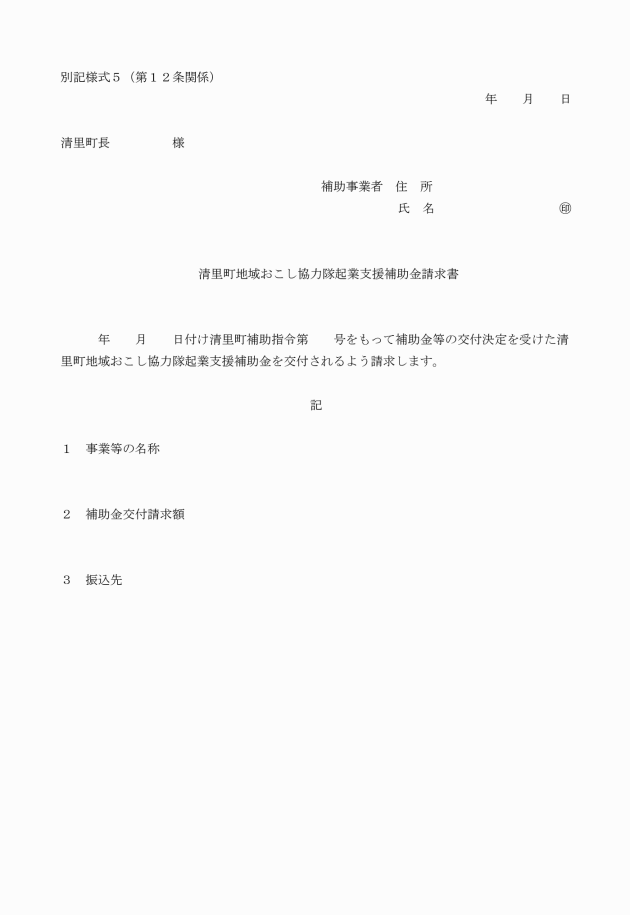 別記様式５（第１２条関係）

年　　月　　日

清里町長　　　　　様

補助事業者　住　所

氏　名　　　　　　　　　㊞

清里町地域おこし協力隊起業支援補助金請求書

年　　月　　日付け清里町補助指令第　　号をもって補助金等の交付決定を受けた清里町地域おこし協力隊起業支援補助金を交付されるよう請求します。

記

１　事業等の名称

２　補助金交付請求額

３　振込先